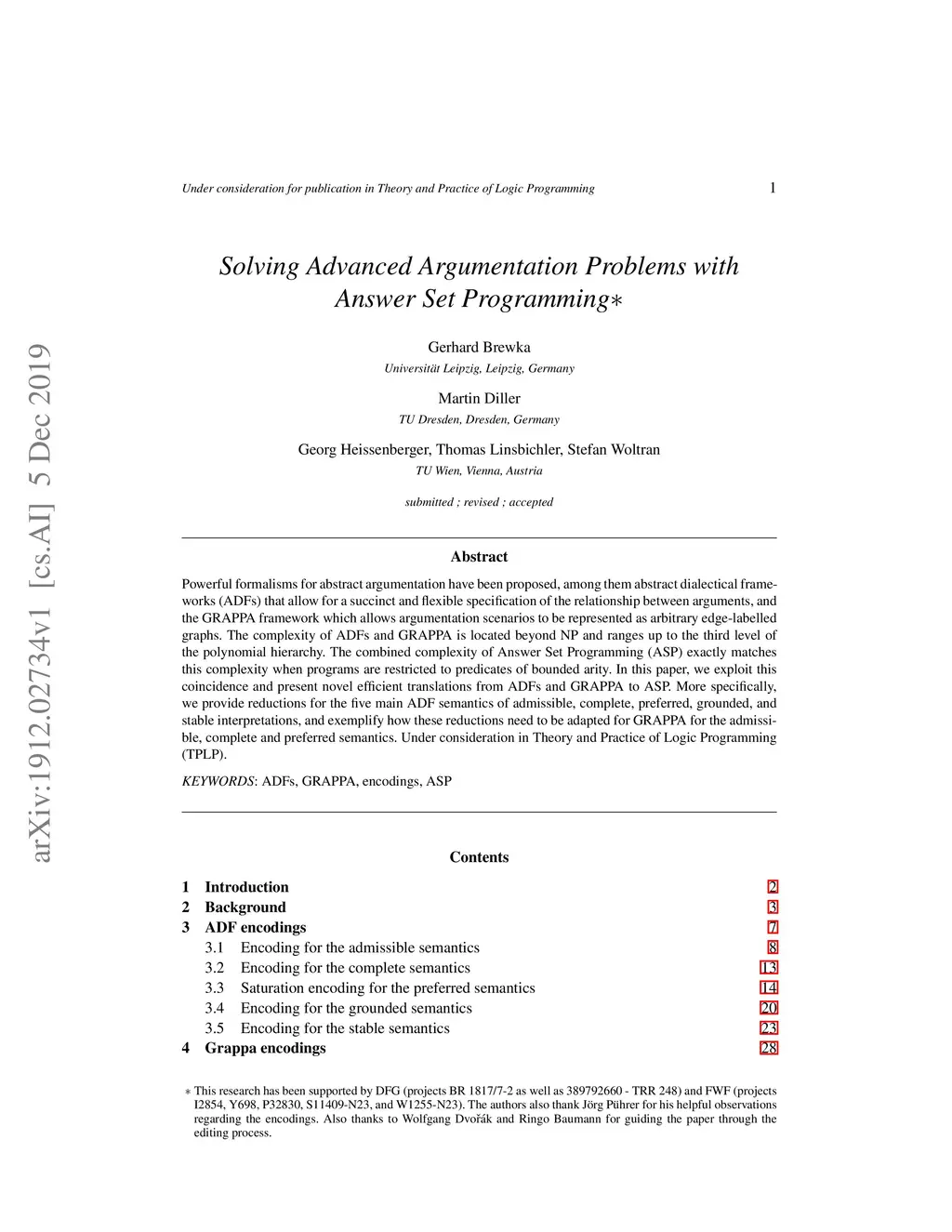 Under consideration for publication in Theory and Practice of Logic Programming

1

arXiv:1912.02734v1 [cs.AI] 5 Dec 2019

Solving Advanced Argumentation Problems with Answer Set Programming∗

Gerhard Brewka
Universität Leipzig, Leipzig, Germany

Martin Diller
TU Dresden, Dresden, Germany

Georg Heissenberger, Thomas Linsbichler, Stefan Woltran
TU Wien, Vienna, Austria

submitted ; revised ; accepted

Abstract

Powerful formalisms for abstract argumentation have been proposed, among them abstract dialectical frameworks (ADFs) that allow for a succinct and flexible specification of the relationship between arguments, and the GRAPPA framework which allows argumentation scenarios to be represented as arbitrary edge-labelled graphs. The complexity of ADFs and GRAPPA is located beyond NP and ranges up to the third level of the polynomial hierarchy. The combined complexity of Answer Set Programming (ASP) exactly matches this complexity when programs are restricted to predicates of bounded arity. In this paper, we exploit this coincidence and present novel efficient translations from ADFs and GRAPPA to ASP. More specifically, we provide reductions for the five main ADF semantics of admissible, complete, preferred, grounded, and stable interpretations, and exemplify how these reductions need to be adapted for GRAPPA for the admissible, complete and preferred semantics. Under consideration in Theory and Practice of Logic Programming (TPLP).

KEYWORDS: ADFs, GRAPPA, encodings, ASP

Contents

1 Introduction 2
2 Background 3
3 ADF encodings 7
3.1 Encoding for the admissible semantics 8
3.2 Encoding for the complete semantics 13
3.3 Saturation encoding for the preferred semantics 14
3.4 Encoding for the grounded semantics 20
3.5 Encoding for the stable semantics 23
4 Grappa encodings 28

∗ This research has been supported by DFG (projects BR 1817/7-2 as well as 389792660 - TRR 248) and FWF (projects I2854, Y698, P32830, S11409-N23, and W1255-N23). The authors also thank Jörg Pührer for his helpful observations regarding the encodings. Also thanks to Wolfgang Dvořák and Ringo Baumann for guiding the paper through the editing process.